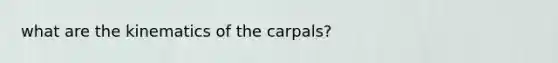 what are the kinematics of the carpals?